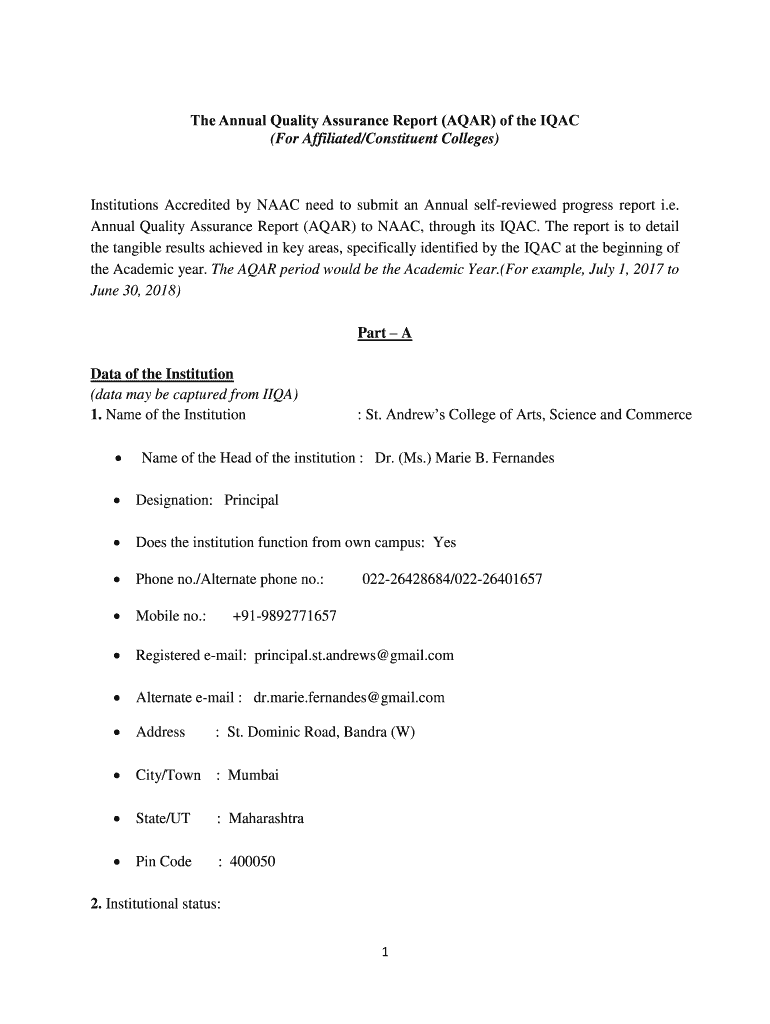 The Annual Quality Assurance Report (AQAR) of the IQAC
(For Affiliated/Constituent Colleges)

Institutions Accredited by NAAC need to submit an Annual self-reviewed progress report i.e. Annual Quality Assurance Report (AQAR) to NAAC, through its IQAC. The report is to detail the tangible results achieved in key areas, specifically identified by the IQAC at the beginning of the Academic year. The AQAR period would be the Academic Year.(For example, July 1, 2017 to June 30, 2018)

Part – A

Data of the Institution
(data may be captured from IIQA)
1. Name of the Institution : St. Andrew's College of Arts, Science and Commerce

• Name of the Head of the institution : Dr. (Ms.) Marie B. Fernandes

• Designation: Principal

• Does the institution function from own campus: Yes

• Phone no./Alternate phone no.: 022-26428684/022-26401657

• Mobile no.: +91-9892771657

• Registered e-mail: principal.st.andrews@gmail.com

• Alternate e-mail : dr.marie.fernandes@gmail.com

• Address : St. Dominic Road, Bandra (W)

• City/Town : Mumbai

• State/UT : Maharashtra

• Pin Code : 400050

2. Institutional status:

1